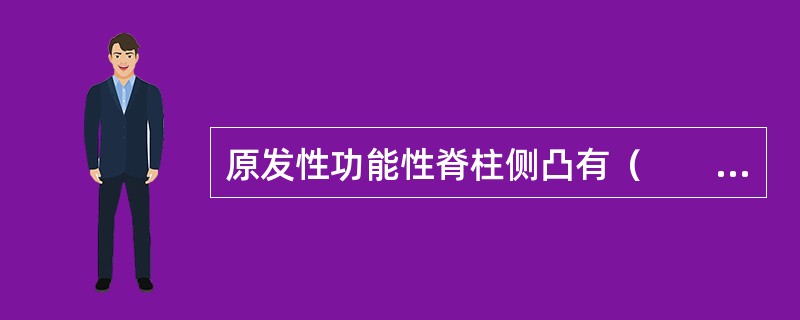 原发性功能性脊柱侧凸有（　　...